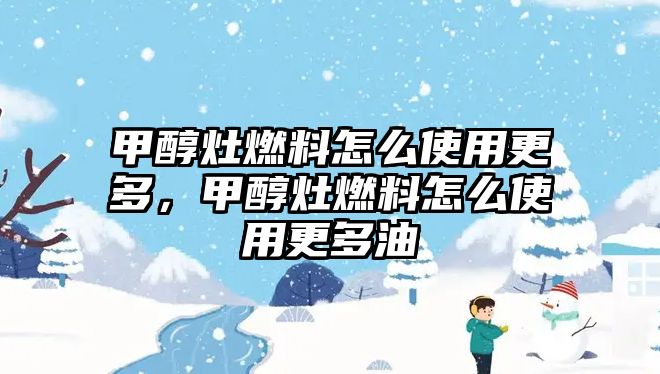 甲醇灶燃料怎么使用更多，甲醇灶燃料怎么使用更多油